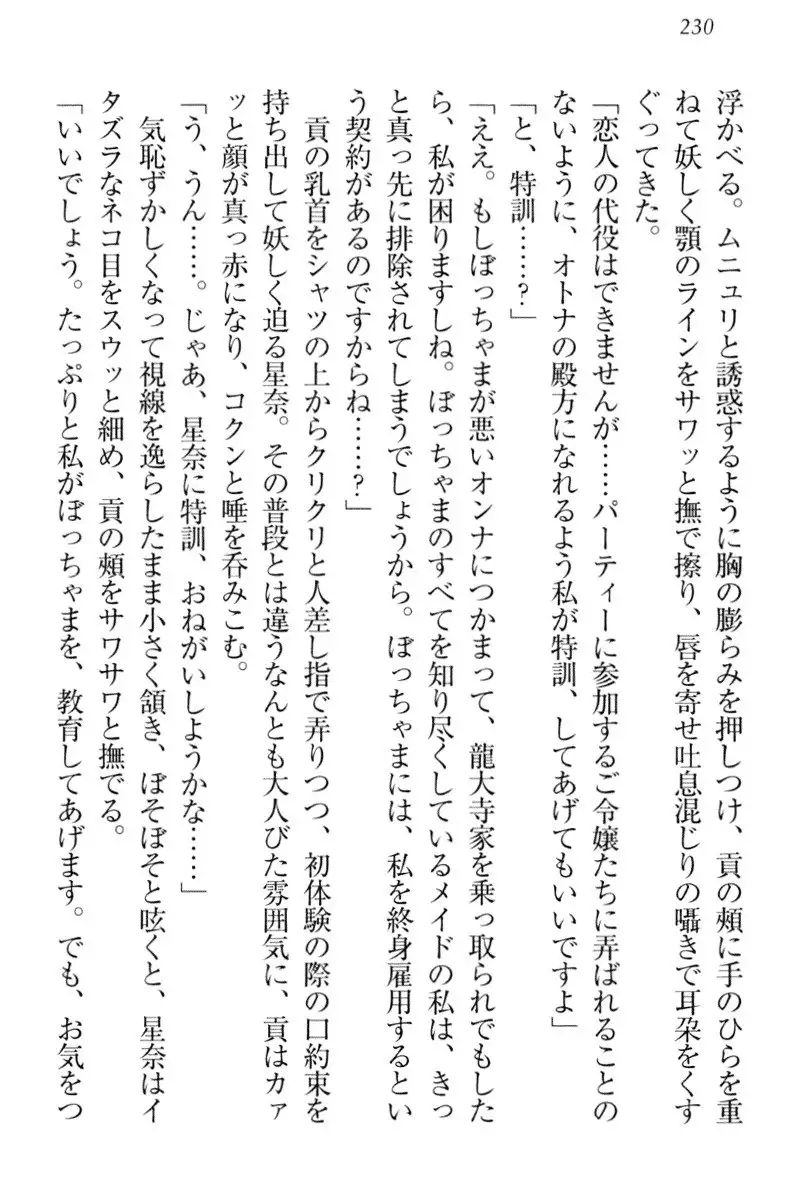 230

浮かべる。ムニュリと誘惑するように胸の膨らみを押しつけ、貢の頬に手のひらを重ねて妖しく顎のラインをサワッと撫で擦り、唇を寄せ吐息混じりの囁きで耳朶をくすぐってきた。

「恋人の代役はできませんが……パーティーに参加するご令嬢たちに弄ばれることのないように、オトナの殿方になれるよう私が特訓、してあげてもいいですよ」

「と、特訓……？」

「ええ。もしぼっちゃまが悪いオンナにつかまって、龍大寺家を乗っ取られでもしたら、私が困りますしね。ぼっちゃまのすべてを知り尽くしているメイドの私は、きっと真っ先に排除されてしまうでしょうから。ぼっちゃまには、私を終身雇用するという契約があるのですからね……？」

貢の乳首をシャツの上からクリクリと人差し指で弄りつつ、初体験の際の口約束を持ち出して妖しく迫る星奈。その普段とは違うなんとも大人びた雰囲気に、貢はカァッと顔が真っ赤になり、コクンと唾を呑みこむ。

「う、うん……。じゃあ、星奈に特訓、おねがいしようかな……」

気恥ずかしくなって視線を逸らしたまま小さく頷き、ぼそぼそと呟くと、星奈はイタズラなネコ目をスウッと細め、貢の頬をサワサワと撫でる。

「いいでしょう。たっぷりと私がぼっちゃまを、教育してあげます。でも、お気をつ